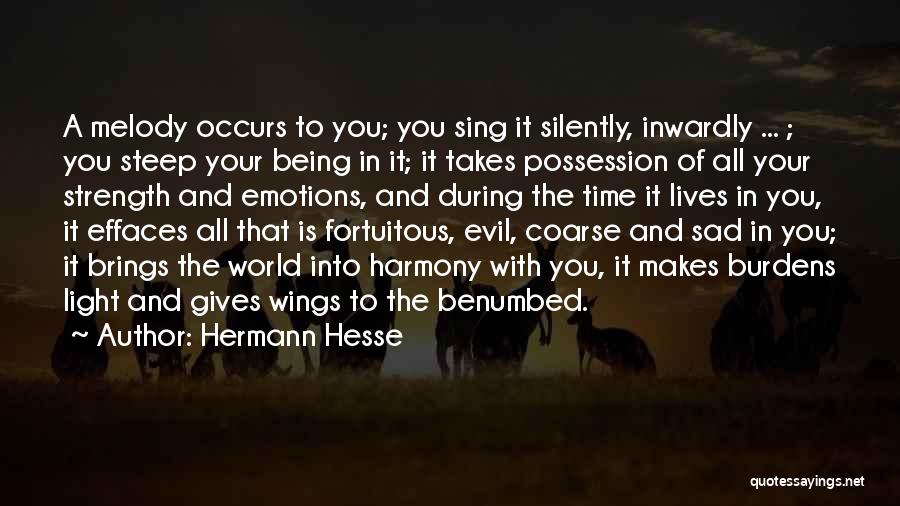 A melody occurs to you; you sing it silently, inwardly ... ; you steep your being in it; it takes possession of all your strength and emotions, and during the time it lives in you, it effaces all that is fortuitous, evil, coarse and sad in you; it brings the world into harmony with you, it makes burdens light and gives wings to the benumbed.

~ Author: Hermann Hesse

quotessayings.net